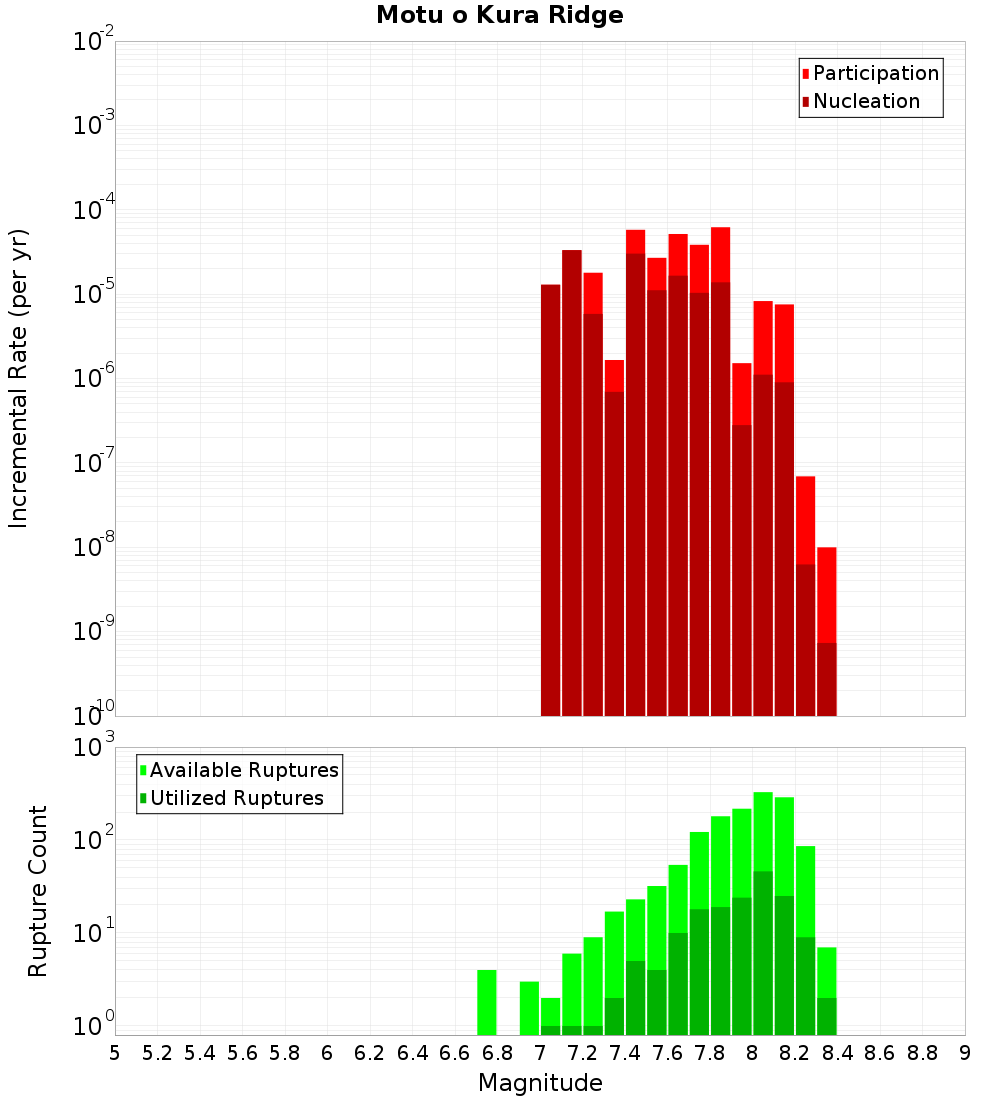 Motu o Kura Ridge

Participation
Nucleation

Incremental Rate (per yr)

$10^{-2}$
$10^{-3}$
$10^{-4}$
$10^{-5}$
$10^{-6}$
$10^{-7}$
$10^{-8}$
$10^{-9}$
$10^{-10}$

Available Ruptures
Utilized Ruptures

Rupture Count

$10^{3}$
$10^{2}$
$10^{1}$
$10^{0}$

5 5.2 5.4 5.6 5.8 6 6.2 6.4 6.6 6.8 7 7.2 7.4 7.6 7.8 8 8.2 8.4 8.6 8.8 9

Magnitude